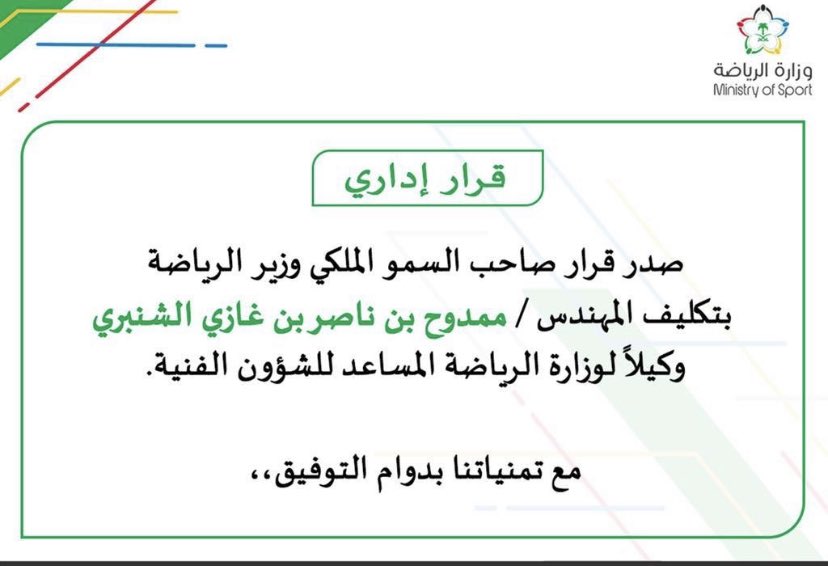 وزارة الرياضة
Ministry of Sport

قرار إداري

صدر قرار صاحب السمو الملكي وزير الرياضة بتكليف المهندس / ممدوح بن ناصر بن غازي الشنبري وكيلاً لوزارة الرياضة المساعد للشؤون الفنية.

مع تمنياتنا بدوام التوفيق،،